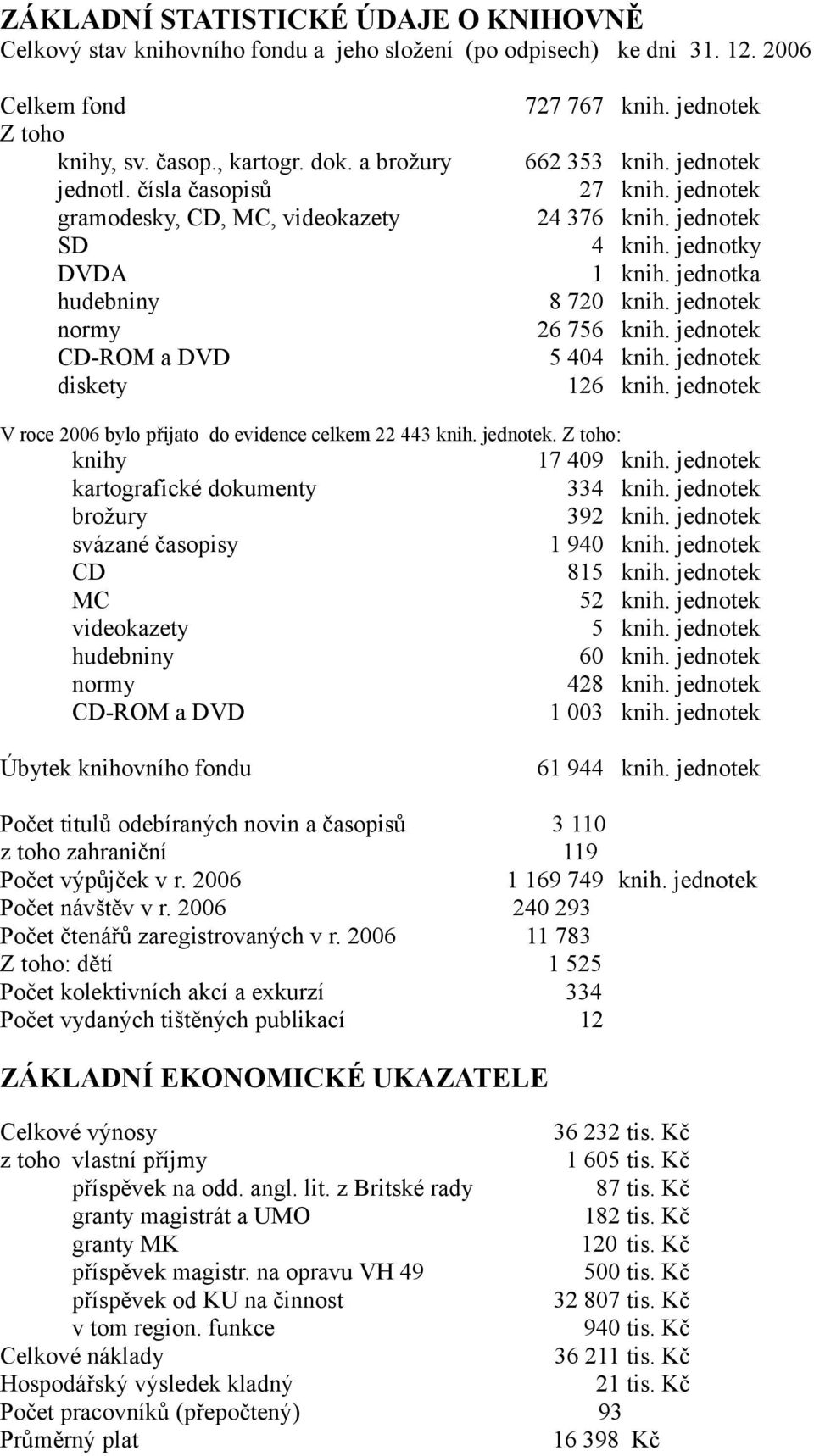 ZÁKLADNÍ STATISTICKÉ ÚDAJE O KNIHOVNĚ
Celkový stav knihovního fondu a jeho složení (po odpisech) ke dni 31. 12. 2006

Celkem fond 727 767 knih. jednotek
Z toho
knihy, sv. časop., kartogr. dok. a brožury 662 353 knih. jednotek
jednotl. čísla časopisů 27 knih. jednotek
gramodesky, CD, MC, videokazety 24 376 knih. jednotek
SD 4 knih. jednotky
DVDA 1 knih. jednotka
hudebniny 8 720 knih. jednotek
normy 26 756 knih. jednotek
CD-ROM a DVD 5 404 knih. jednotek
diskety 126 knih. jednotek

V roce 2006 bylo přijato do evidence celkem 22 443 knih. jednotek. Z toho:
knihy 17 409 knih. jednotek
kartografické dokumenty 334 knih. jednotek
brožury 392 knih. jednotek
svázané časopisy 1 940 knih. jednotek
CD 815 knih. jednotek
MC 52 knih. jednotek
videokazety 5 knih. jednotek
hudebniny 60 knih. jednotek
normy 428 knih. jednotek
CD-ROM a DVD 1 003 knih. jednotek

Úbytek knihovního fondu 61 944 knih. jednotek

Počet titulů odebíraných novin a časopisů 3 110
z toho zahraniční 119
Počet výpůjček v r. 2006 1 169 749 knih. jednotek
Počet návštěv v r. 2006 240 293
Počet čtenářů zaregistrovaných v r. 2006 11 783
Z toho: dětí 1 525
Počet kolektivních akcí a exkurzí 334
Počet vydaných tištěných publikací 12

ZÁKLADNÍ EKONOMICKÉ UKAZATELE

Celkové výnosy 36 232 tis. Kč
z toho vlastní příjmy 1 605 tis. Kč
příspěvek na odd. angl. lit. z Britské rady 87 tis. Kč
granty magistrát a UMO 182 tis. Kč
granty MK 120 tis. Kč
příspěvek magistr. na opravu VH 49 500 tis. Kč
příspěvek od KU na činnost 32 807 tis. Kč
v tom region. funkce 940 tis. Kč
Celkové náklady 36 211 tis. Kč
Hospodářský výsledek kladný 21 tis. Kč
Počet pracovníků (přepočtený) 93
Průměrný plat 16 398 Kč